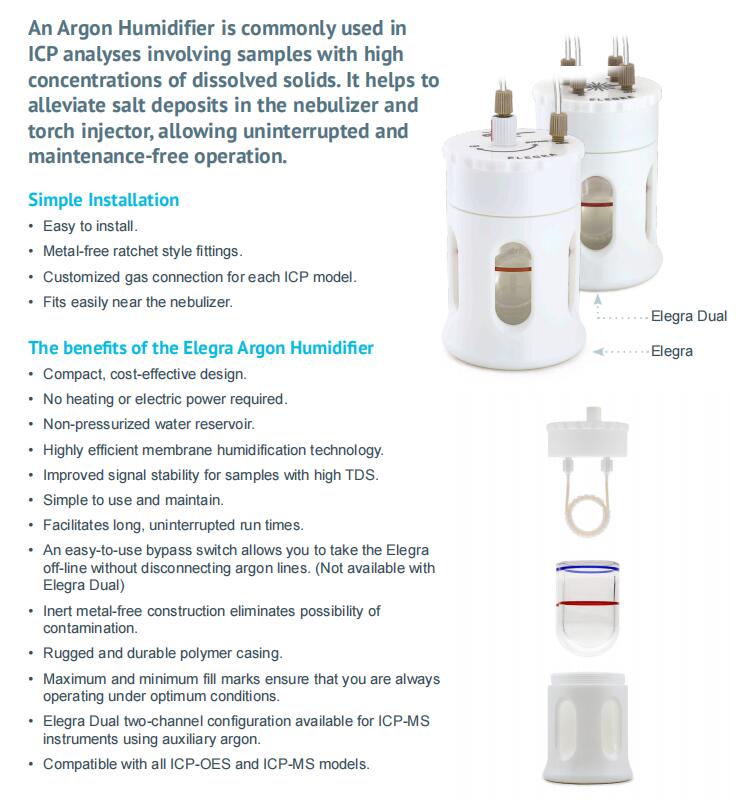 An Argon Humidifier is commonly used in ICP analyses involving samples with high concentrations of dissolved solids. It helps to alleviate salt deposits in the nebulizer and torch injector, allowing uninterrupted and maintenance-free operation.

Simple Installation
• Easy to install.
• Metal-free ratchet style fittings.
• Customized gas connection for each ICP model.
• Fits easily near the nebulizer.

The benefits of the Elegra Argon Humidifier
• Compact, cost-effective design.
• No heating or electric power required.
• Non-pressurized water reservoir.
• Highly efficient membrane humidification technology.
• Improved signal stability for samples with high TDS.
• Simple to use and maintain.
• Facilitates long, uninterrupted run times.
• An easy-to-use bypass switch allows you to take the Elegra off-line without disconnecting argon lines. (Not available with Elegra Dual)
• Inert metal-free construction eliminates possibility of contamination.
• Rugged and durable polymer casing.
• Maximum and minimum fill marks ensure that you are always operating under optimum conditions.
• Elegra Dual two-channel configuration available for ICP-MS instruments using auxiliary argon.
• Compatible with all ICP-OES and ICP-MS models.

ELEGRA
ELEGRA
Elegra Dual
Elegra